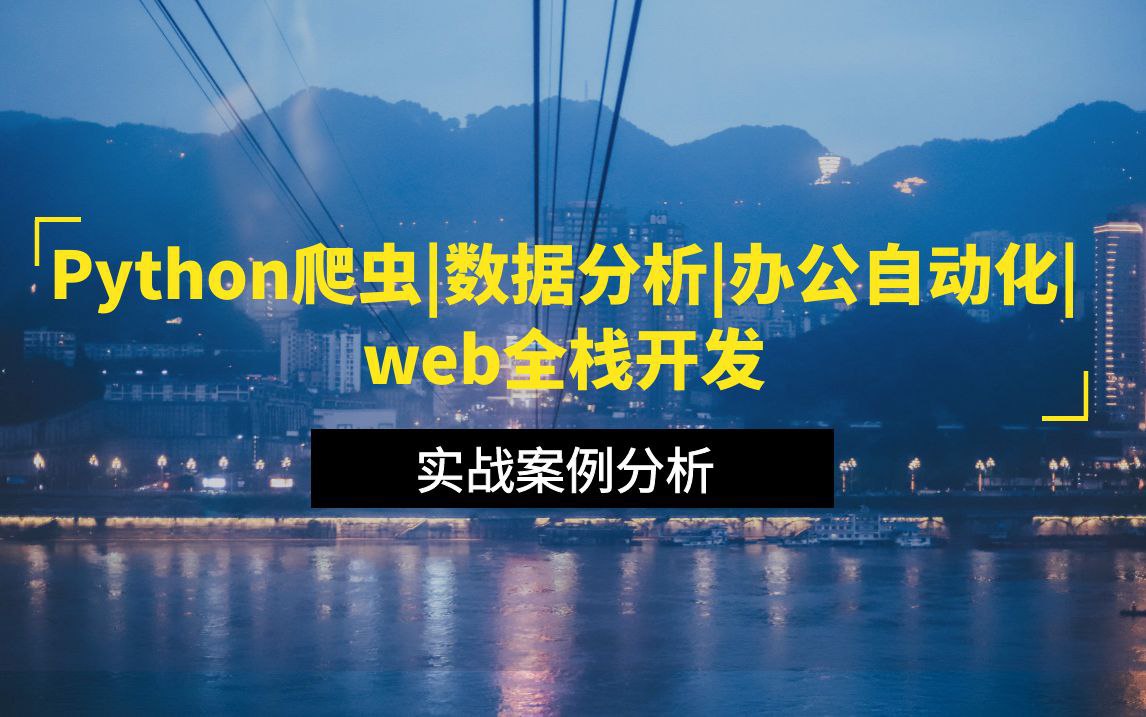 Python爬虫|数据分析|办公自动化|web全栈开发

实战案例分析